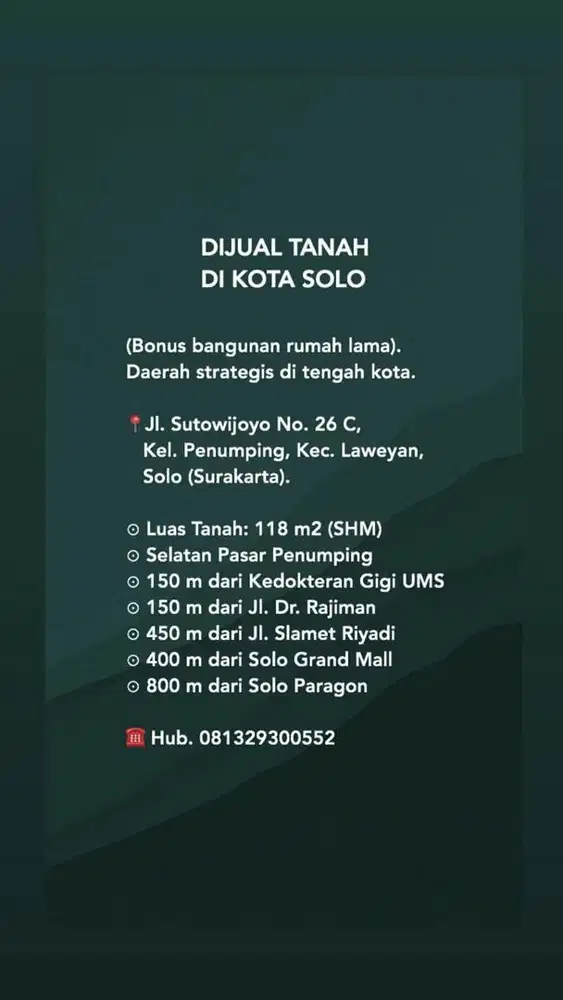 DIJUAL TANAH
DI KOTA SOLO

(Bonus bangunan rumah lama).
Daerah strategis di tengah kota.

📍Jl. Sutowijoyo No. 26 C,
Kel. Penumping, Kec. Laweyan,
Solo (Surakarta).

⊙ Luas Tanah: 118 m2 (SHM)
⊙ Selatan Pasar Penumping
⊙ 150 m dari Kedokteran Gigi UMS
⊙ 150 m dari Jl. Dr. Rajiman
⊙ 450 m dari Jl. Slamet Riyadi
⊙ 400 m dari Solo Grand Mall
⊙ 800 m dari Solo Paragon

☎ Hub. 081329300552